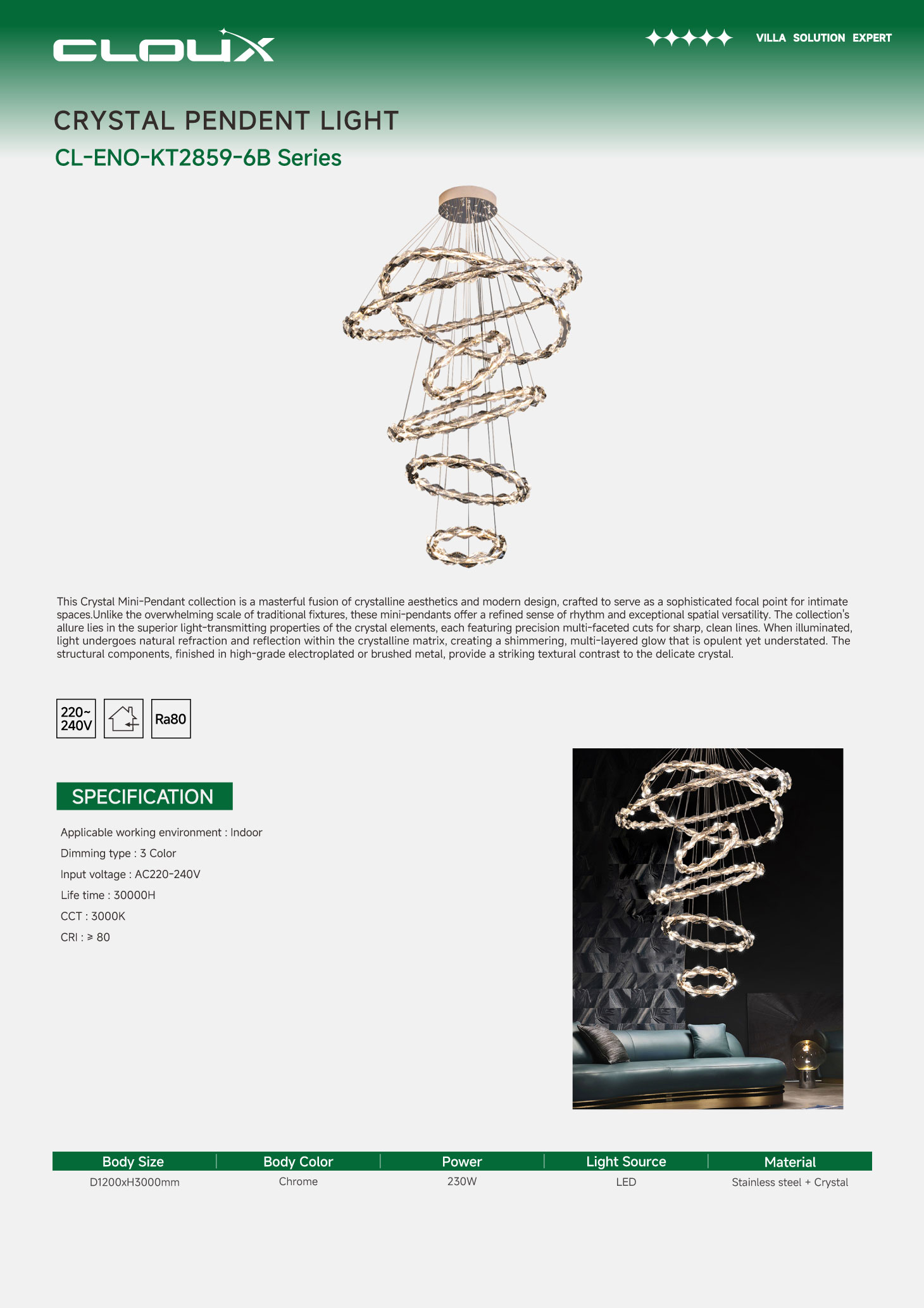 CLOUX

VILLA SOLUTION EXPERT

CRYSTAL PENDENT LIGHT

CL-ENO-KT2859-6B Series

This Crystal Mini-Pendant collection is a masterful fusion of crystalline aesthetics and modern design, crafted to serve as a sophisticated focal point for intimate spaces.Unlike the overwhelming scale of traditional fixtures, these mini-pendants offer a refined sense of rhythm and exceptional spatial versatility. The collection's allure lies in the superior light-transmitting properties of the crystal elements, each featuring precision multi-faceted cuts for sharp, clean lines. When illuminated, light undergoes natural refraction and reflection within the crystalline matrix, creating a shimmering, multi-layered glow that is opulent yet understated. The structural components, finished in high-grade electroplated or brushed metal, provide a striking textural contrast to the delicate crystal.

220~ 240V

Ra80

SPECIFICATION

Applicable working environment : Indoor

Dimming type : 3 Color

Input voltage : AC220-240V

Life time : 30000H

CCT : 3000K

CRI : ≥ 80

| Body Size | Body Color | Power | Light Source | Material |
|---|---|---|---|---|
| D1200xH3000mm | Chrome | 230W | LED | Stainless steel + Crystal |